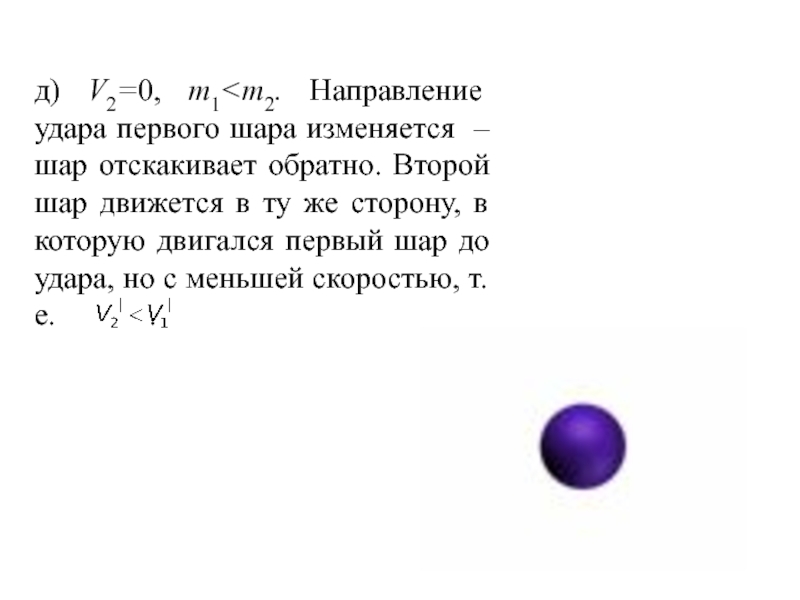 д) $V_2=0$, $m_1<m_2$. Направление удара первого шара изменяется – шар отскакивает обратно. Второй шар движется в ту же сторону, в которую двигался первый шар до удара, но с меньшей скоростью, т. е. $V_2^{|}<V_1^{|}$